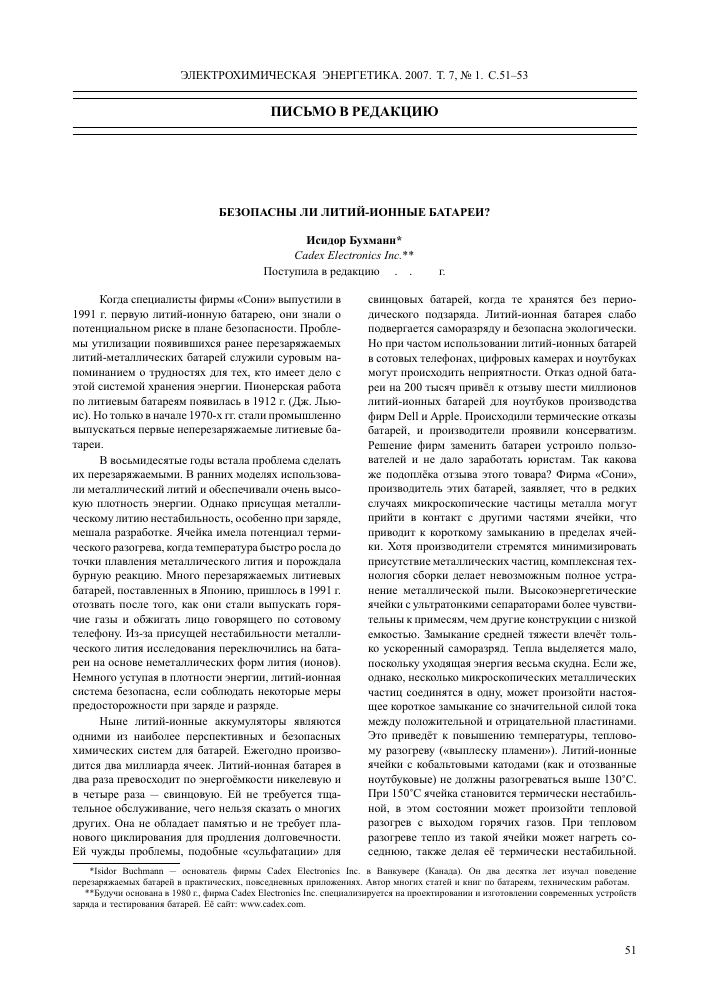 ЭЛЕКТРОХИМИЧЕСКАЯ ЭНЕРГЕТИКА. 2007. Т. 7, № 1. С.51–53

ПИСЬМО В РЕДАКЦИЮ

БЕЗОПАСНЫ ЛИ ЛИТИЙ-ИОННЫЕ БАТАРЕИ?

Исидор Бухманн*
Cadex Electronics Inc.**
Поступила в редакцию . . г.

Когда специалисты фирмы «Сони» выпустили в 1991 г. первую литий-ионную батарею, они знали о потенциальном риске в плане безопасности. Проблемы утилизации появившихся ранее перезаряжаемых литий-металлических батарей служили суровым напоминанием о трудностях для тех, кто имеет дело с этой системой хранения энергии. Пионерская работа по литиевым батареям появилась в 1912 г. (Дж. Льюис). Но только в начале 1970-х гг. стали промышленно выпускаться первые неперезаряжаемые литиевые батареи.

В восьмидесятые годы встала проблема сделать их перезаряжаемыми. В ранних моделях использовали металлический литий и обеспечивали очень высокую плотность энергии. Однако присущая металлическому литию нестабильность, особенно при заряде, мешала разработке. Ячейка имела потенциал термического разогрева, когда температура быстро росла до точки плавления металлического лития и порождала бурную реакцию. Много перезаряжаемых литиевых батарей, поставленных в Японию, пришлось в 1991 г. отозвать после того, как они стали выпускать горячие газы и обжигать лицо говорящего по сотовому телефону. Из-за присущей нестабильности металлического лития исследования переключились на батареи на основе неметаллических форм лития (ионов). Немного уступая в плотности энергии, литий-ионная система безопасна, если соблюдать некоторые меры предосторожности при заряде и разряде.

Ныне литий-ионные аккумуляторы являются одними из наиболее перспективных и безопасных химических систем для батарей. Ежегодно производится два миллиарда ячеек. Литий-ионная батарея в два раза превосходит по энергоёмкости никелевую и в четыре раза — свинцовую. Ей не требуется тщательное обслуживание, чего нельзя сказать о многих других. Она не обладает памятью и не требует планового циклирования для продления долговечности. Ей чужды проблемы, подобные «сульфатации» для свинцовых батарей, когда те хранятся без периодического подзаряда. Литий-ионная батарея слабо подвергается саморазряду и безопасна экологически. Но при частом использовании литий-ионных батарей в сотовых телефонах, цифровых камерах и ноутбуках могут происходить неприятности. Отказ одной батареи на 200 тысяч привёл к отзыву шести миллионов литий-ионных батарей для ноутбуков производства фирм Dell и Apple. Происходили термические отказы батарей, и производители проявили консерватизм. Решение фирм заменить батареи устроило пользователей и не дало заработать юристам. Так какова же подоплёка отзыва этого товара? Фирма «Сони», производитель этих батарей, заявляет, что в редких случаях микроскопические частицы металла могут прийти в контакт с другими частями ячейки, что приводит к короткому замыканию в пределах ячейки. Хотя производители стремятся минимизировать присутствие металлических частиц, комплексная технология сборки делает невозможным полное устранение металлической пыли. Высокоэнергетические ячейки с ультратонкими сепараторами более чувствительны к примесям, чем другие конструкции с низкой емкостью. Замыкание средней тяжести влечёт только ускоренный саморазряд. Тепла выделяется мало, поскольку уходящая энергия весьма скудна. Если же, однако, несколько микроскопических металлических частиц соединятся в одну, может произойти настоящее короткое замыкание со значительной силой тока между положительной и отрицательной пластинами. Это приведёт к повышению температуры, тепловому разогреву («выплеску пламени»). Литий-ионные ячейки с кобальтовыми катодами (как и отозванные ноутбуковые) не должны разогреваться выше 130°C. При 150°C ячейка становится термически нестабильной, в этом состоянии может произойти тепловой разогрев с выходом горячих газов. При тепловом разогреве тепло из такой ячейки может нагреть соседнюю, также делая её термически нестабильной.

*Isidor Buchmann — основатель фирмы Cadex Electronics Inc. в Ванкувере (Канада). Он два десятка лет изучал поведение перезаряжаемых батарей в практических, повседневных приложениях. Автор многих статей и книг по батареям, техническим работам.
**Будучи основана в 1980 г., фирма Cadex Electronics Inc. специализируется на проектировании и изготовлении современных устройств заряда и тестирования батарей. Её сайт: www.cadex.com.

51